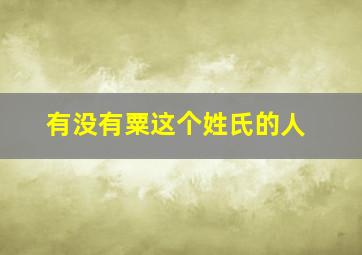 有没有粟这个姓氏的人